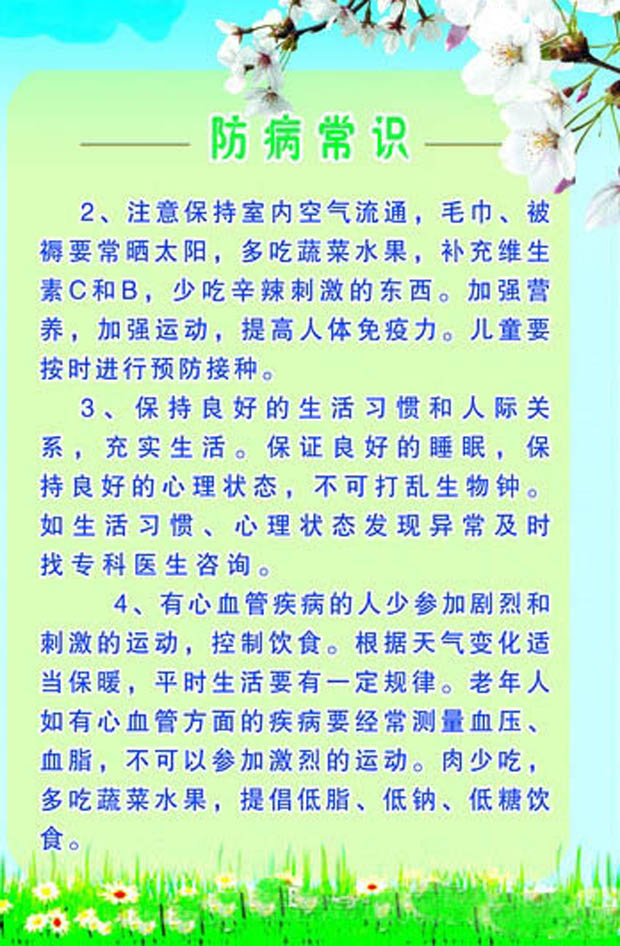 防病常识

2、注意保持室内空气流通，毛巾、被褥要常晒太阳，多吃蔬菜水果，补充维生素C和B，少吃辛辣刺激的东西。加强营养，加强运动，提高人体免疫力。儿童要按时进行预防接种。

3、保持良好的生活习惯和人际关系，充实生活。保证良好的睡眠，保持良好的心理状态，不可打乱生物钟。如生活习惯、心理状态发现异常及时找专科医生咨询。

4、有心血管疾病的人少参加剧烈和刺激的运动，控制饮食。根据天气变化适当保暖，平时生活要有一定规律。老年人如有心血管方面的疾病要经常测量血压、血脂，不可以参加激烈的运动。肉少吃，多吃蔬菜水果，提倡低脂、低钠、低糖饮食。